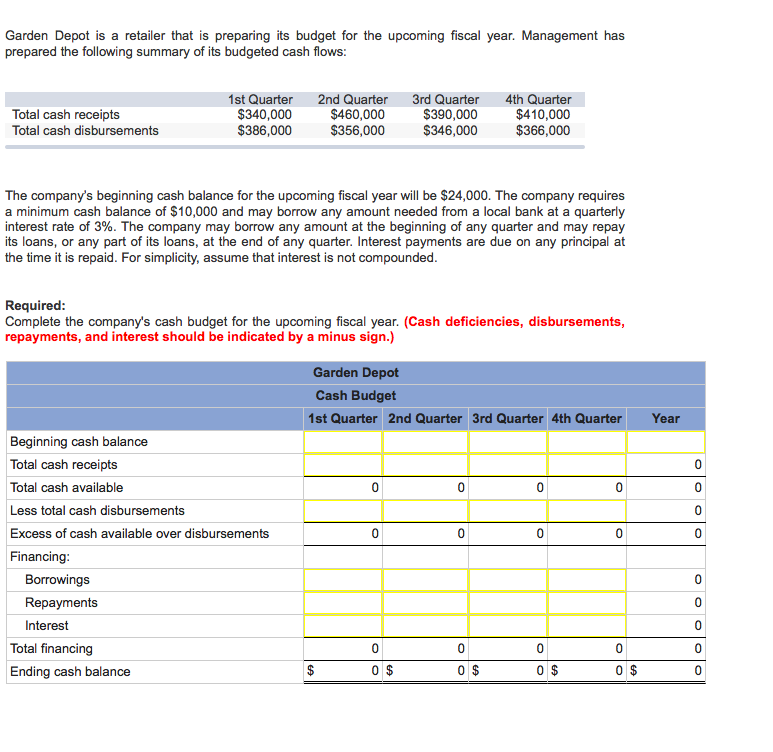 Garden Depot is a retailer that is preparing its budget for the upcoming fiscal year. Management has prepared the following summary of its budgeted cash flows:

| | 1st Quarter | 2nd Quarter | 3rd Quarter | 4th Quarter |
|---|---|---|---|---|
| Total cash receipts | $340,000 | $460,000 | $390,000 | $410,000 |
| Total cash disbursements | $386,000 | $356,000 | $346,000 | $366,000 |

The company's beginning cash balance for the upcoming fiscal year will be $24,000. The company requires a minimum cash balance of $10,000 and may borrow any amount needed from a local bank at a quarterly interest rate of 3%. The company may borrow any amount at the beginning of any quarter and may repay its loans, or any part of its loans, at the end of any quarter. Interest payments are due on any principal at the time it is repaid. For simplicity, assume that interest is not compounded.

Required:
Complete the company's cash budget for the upcoming fiscal year. (Cash deficiencies, disbursements, repayments, and interest should be indicated by a minus sign.)

Garden Depot
Cash Budget

| | 1st Quarter | 2nd Quarter | 3rd Quarter | 4th Quarter | Year |
|---|---|---|---|---|---|
| Beginning cash balance | | | | | |
| Total cash receipts | | | | | 0 |
| Total cash available | 0 | 0 | 0 | 0 | 0 |
| Less total cash disbursements | | | | | 0 |
| Excess of cash available over disbursements | 0 | 0 | 0 | 0 | 0 |
| Financing: | | | | | |
| Borrowings | | | | | 0 |
| Repayments | | | | | 0 |
| Interest | | | | | 0 |
| Total financing | 0 | 0 | 0 | 0 | 0 |
| Ending cash balance | $ 0 | $ 0 | $ 0 | $ 0 | $ 0 |